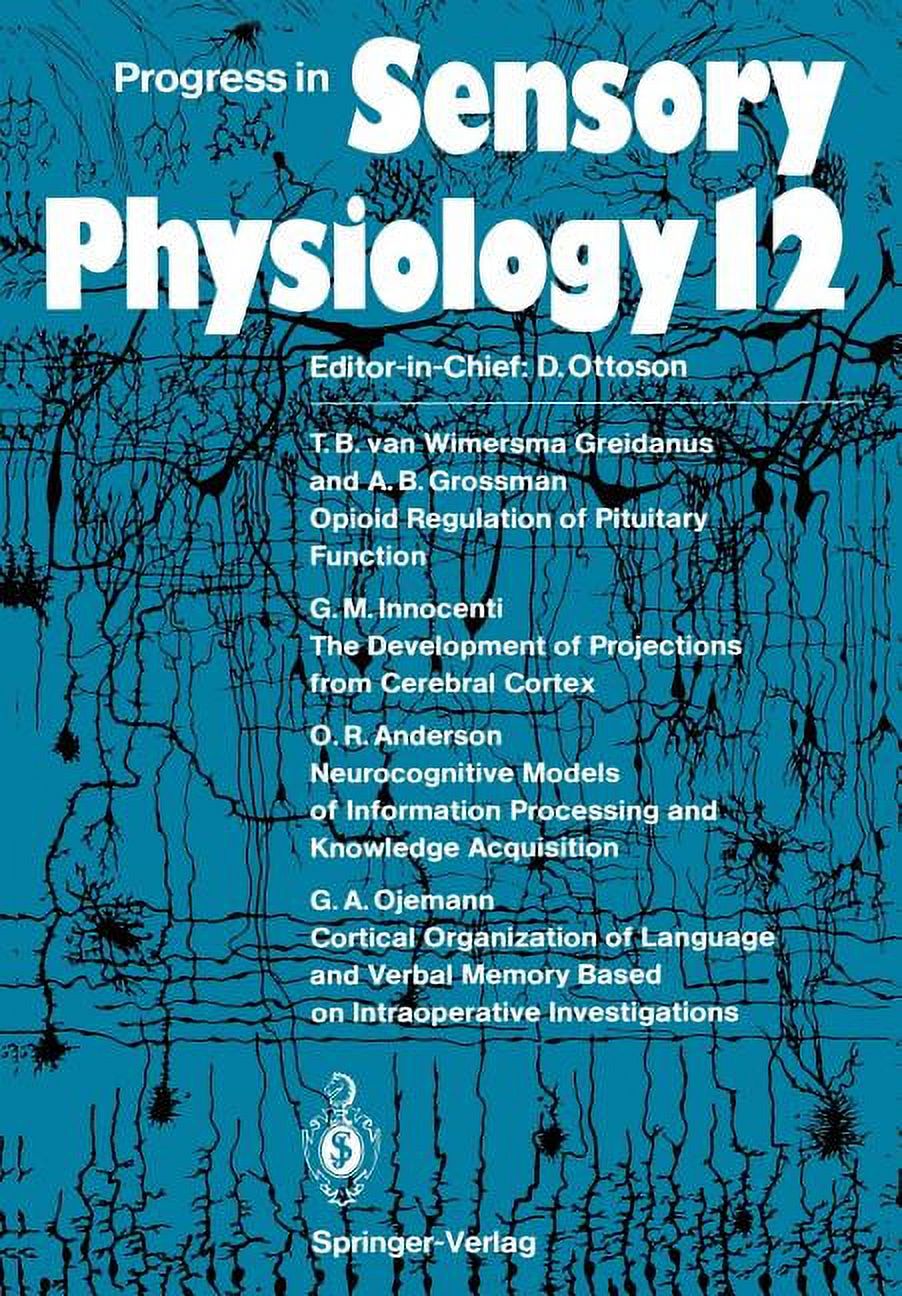 Progress in Sensory Physiology 12

Editor-in-Chief: D. Ottoson

T. B. van Wimersma Greidanus and A. B. Grossman
Opioid Regulation of Pituitary Function

G. M. Innocenti
The Development of Projections from Cerebral Cortex

O. R. Anderson
Neurocognitive Models of Information Processing and Knowledge Acquisition

G. A. Ojemann
Cortical Organization of Language and Verbal Memory Based on Intraoperative Investigations

Springer-Verlag